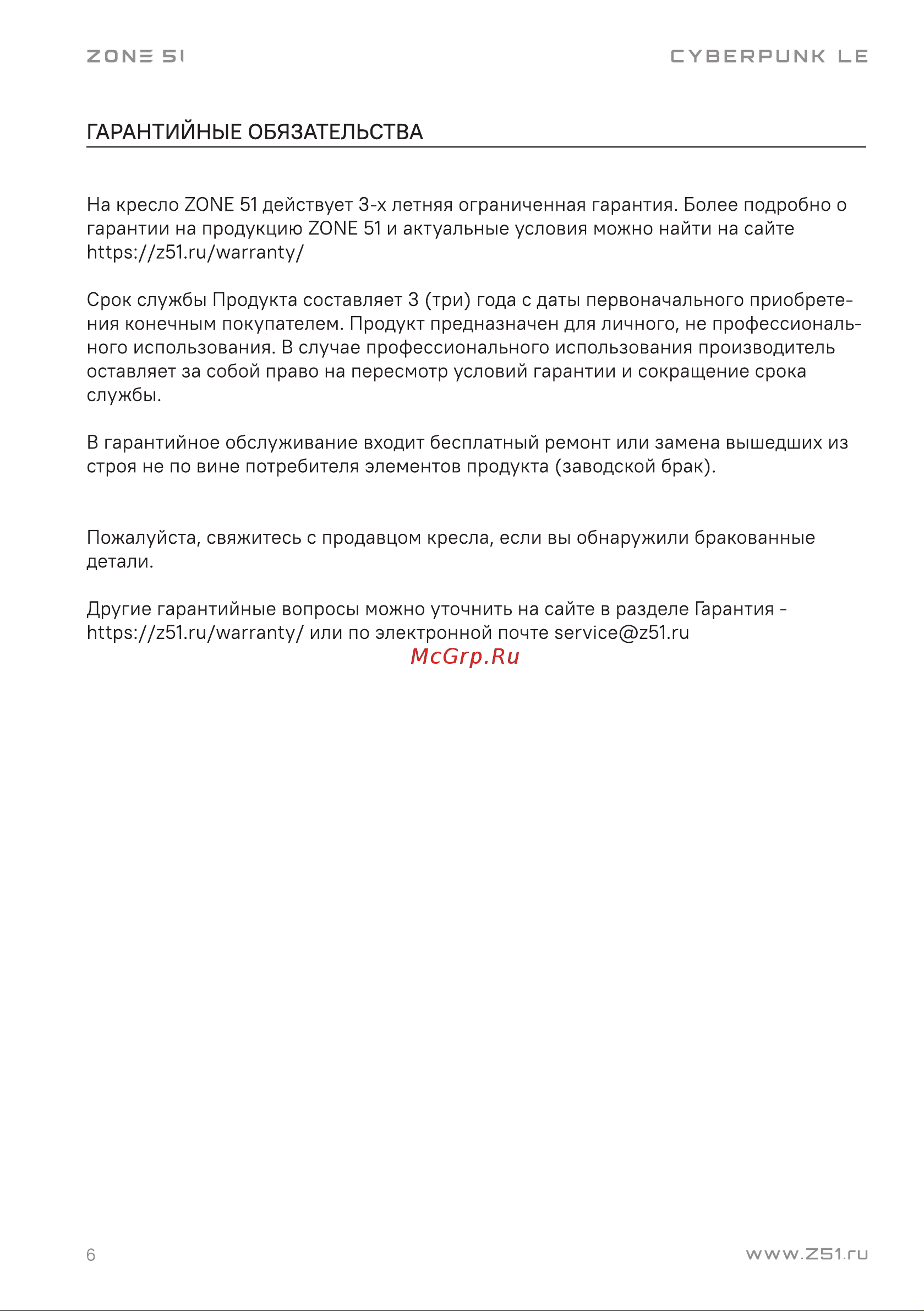 ZONE 51

CYBERPUNK LE

ГАРАНТИЙНЫЕ ОБЯЗАТЕЛЬСТВА

На кресло ZONE 51 действует 3-х летняя ограниченная гарантия. Более подробно о гарантии на продукцию ZONE 51 и актуальные условия можно найти на сайте https://z51.ru/warranty/

Срок службы Продукта составляет 3 (три) года с даты первоначального приобретения конечным покупателем. Продукт предназначен для личного, не профессионального использования. В случае профессионального использования производитель оставляет за собой право на пересмотр условий гарантии и сокращение срока службы.

В гарантийное обслуживание входит бесплатный ремонт или замена вышедших из строя не по вине потребителя элементов продукта (заводской брак).

Пожалуйста, свяжитесь с продавцом кресла, если вы обнаружили бракованные детали.

Другие гарантийные вопросы можно уточнить на сайте в разделе Гарантия - https://z51.ru/warranty/ или по электронной почте service@z51.ru

McGrp.Ru

6

www.z51.ru